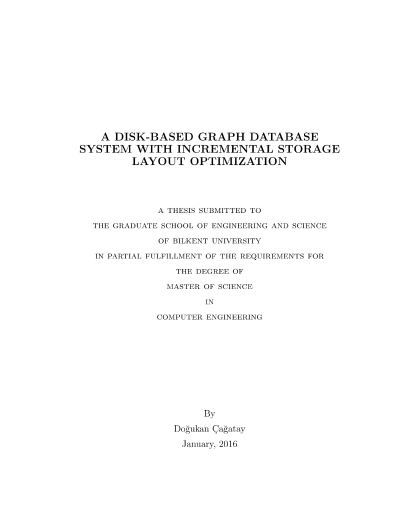 A DISK-BASED GRAPH DATABASE SYSTEM WITH INCREMENTAL STORAGE LAYOUT OPTIMIZATION

A THESIS SUBMITTED TO
THE GRADUATE SCHOOL OF ENGINEERING AND SCIENCE
OF BILKENT UNIVERSITY
IN PARTIAL FULFILLMENT OF THE REQUIREMENTS FOR
THE DEGREE OF
MASTER OF SCIENCE
IN
COMPUTER ENGINEERING

By
Doğukan Çağatay
January, 2016